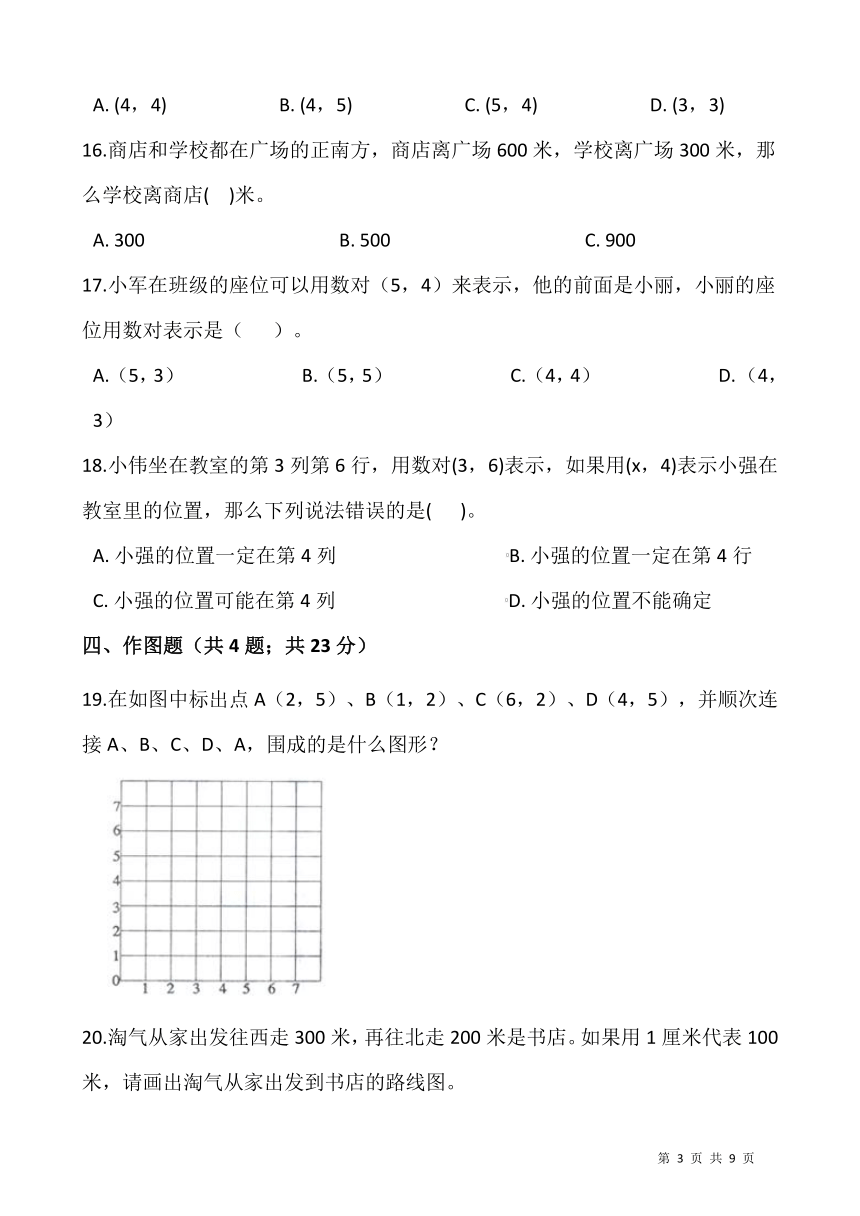 A. (4，4)　　B. (4，5)　　C. (5，4)　　D. (3，3)

16.商店和学校都在广场的正南方，商店离广场 600 米，学校离广场 300 米，那么学校离商店(　)米。

A. 300　　B. 500　　C. 900

17.小军在班级的座位可以用数对（5，4）来表示，他的前面是小丽，小丽的座位用数对表示是（　　）。

A.（5，3）　　B.（5，5）　　C.（4，4）　　D.（4，3）

18.小伟坐在教室的第 3 列第 6 行，用数对(3，6)表示，如果用(x，4)表示小强在教室里的位置，那么下列说法错误的是(　　)。

A. 小强的位置一定在第 4 列　　B. 小强的位置一定在第 4 行

C. 小强的位置可能在第 4 列　　D. 小强的位置不能确定

四、作图题（共 4 题；共 23 分）

19.在如图中标出点 A（2，5）、B（1，2）、C（6，2）、D（4，5），并顺次连接 A、B、C、D、A，围成的是什么图形？

7
6
5
4
3
2
1
0　1　2　3　4　5　6　7

20.淘气从家出发往西走 300 米，再往北走 200 米是书店。如果用 1 厘米代表 100 米，请画出淘气从家出发到书店的路线图。

第 3 页 共 9 页